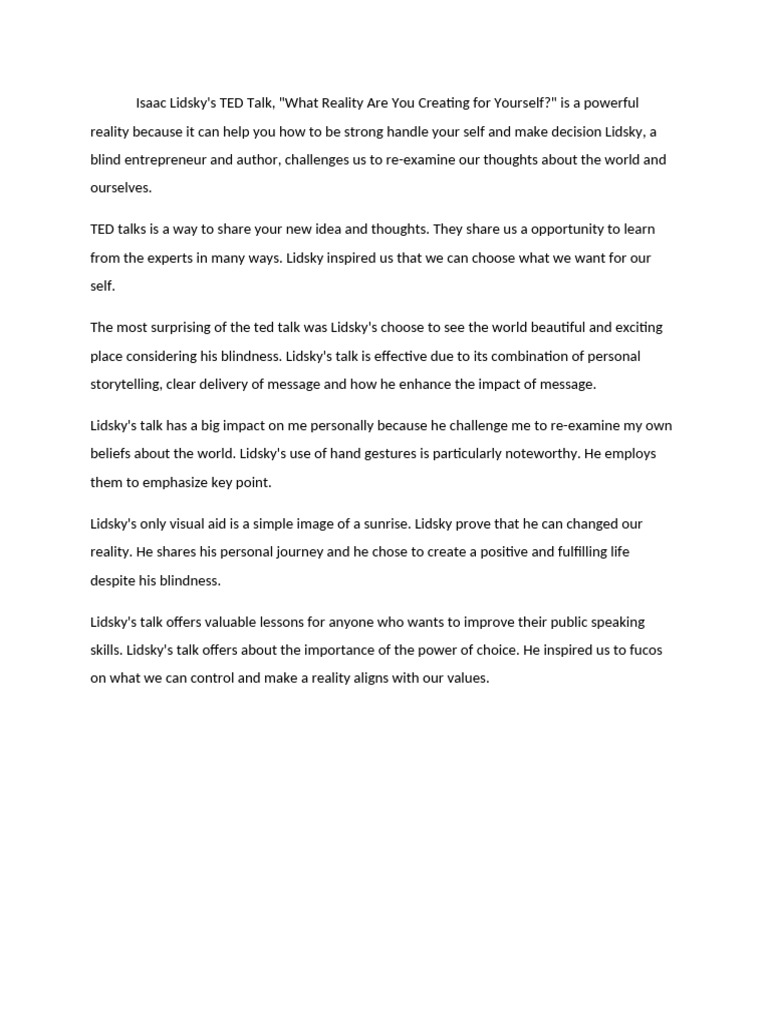 Isaac Lidsky's TED Talk, "What Reality Are You Creating for Yourself?" is a powerful reality because it can help you how to be strong handle your self and make decision Lidsky, a blind entrepreneur and author, challenges us to re-examine our thoughts about the world and ourselves.

TED talks is a way to share your new idea and thoughts. They share us a opportunity to learn from the experts in many ways. Lidsky inspired us that we can choose what we want for our self.

The most surprising of the ted talk was Lidsky's choose to see the world beautiful and exciting place considering his blindness. Lidsky's talk is effective due to its combination of personal storytelling, clear delivery of message and how he enhance the impact of message.

Lidsky's talk has a big impact on me personally because he challenge me to re-examine my own beliefs about the world. Lidsky's use of hand gestures is particularly noteworthy. He employs them to emphasize key point.

Lidsky's only visual aid is a simple image of a sunrise. Lidsky prove that he can changed our reality. He shares his personal journey and he chose to create a positive and fulfilling life despite his blindness.

Lidsky's talk offers valuable lessons for anyone who wants to improve their public speaking skills. Lidsky's talk offers about the importance of the power of choice. He inspired us to fucos on what we can control and make a reality aligns with our values.